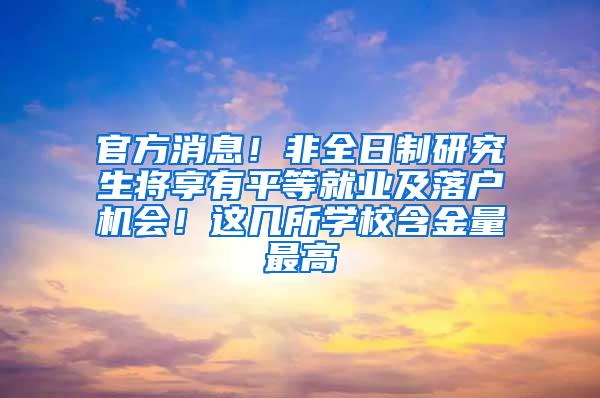 官方消息！非全日制研究生将享有平等就业及落户机会！这几所学校含金量最高